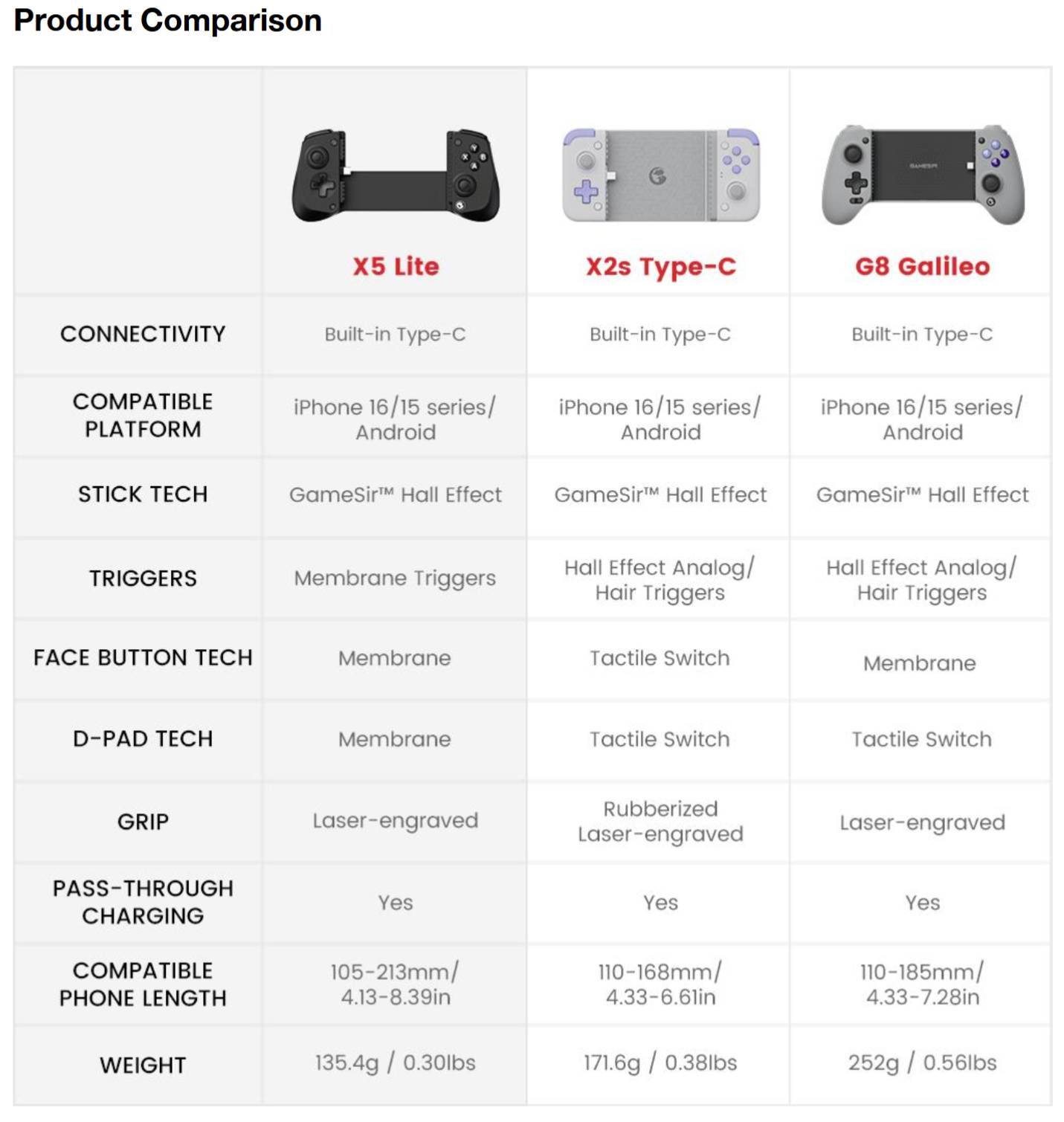 Product Comparison

| | X5 Lite | X2s Type-C | G8 Galileo |
|---|---|---|---|
| CONNECTIVITY | Built-in Type-C | Built-in Type-C | Built-in Type-C |
| COMPATIBLE PLATFORM | iPhone 16/15 series/ Android | iPhone 16/15 series/ Android | iPhone 16/15 series/ Android |
| STICK TECH | GameSir™ Hall Effect | GameSir™ Hall Effect | GameSir™ Hall Effect |
| TRIGGERS | Membrane Triggers | Hall Effect Analog/ Hair Triggers | Hall Effect Analog/ Hair Triggers |
| FACE BUTTON TECH | Membrane | Tactile Switch | Membrane |
| D-PAD TECH | Membrane | Tactile Switch | Tactile Switch |
| GRIP | Laser-engraved | Rubberized Laser-engraved | Laser-engraved |
| PASS-THROUGH CHARGING | Yes | Yes | Yes |
| COMPATIBLE PHONE LENGTH | 105-213mm/ 4.13-8.39in | 110-168mm/ 4.33-6.61in | 110-185mm/ 4.33-7.28in |
| WEIGHT | 135.4g / 0.30lbs | 171.6g / 0.38lbs | 252g / 0.56lbs |